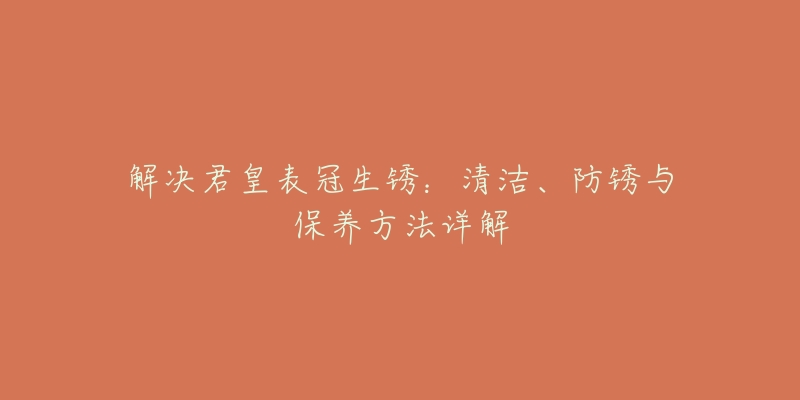 解决君皇表冠生锈：清洁、防锈与保养方法详解